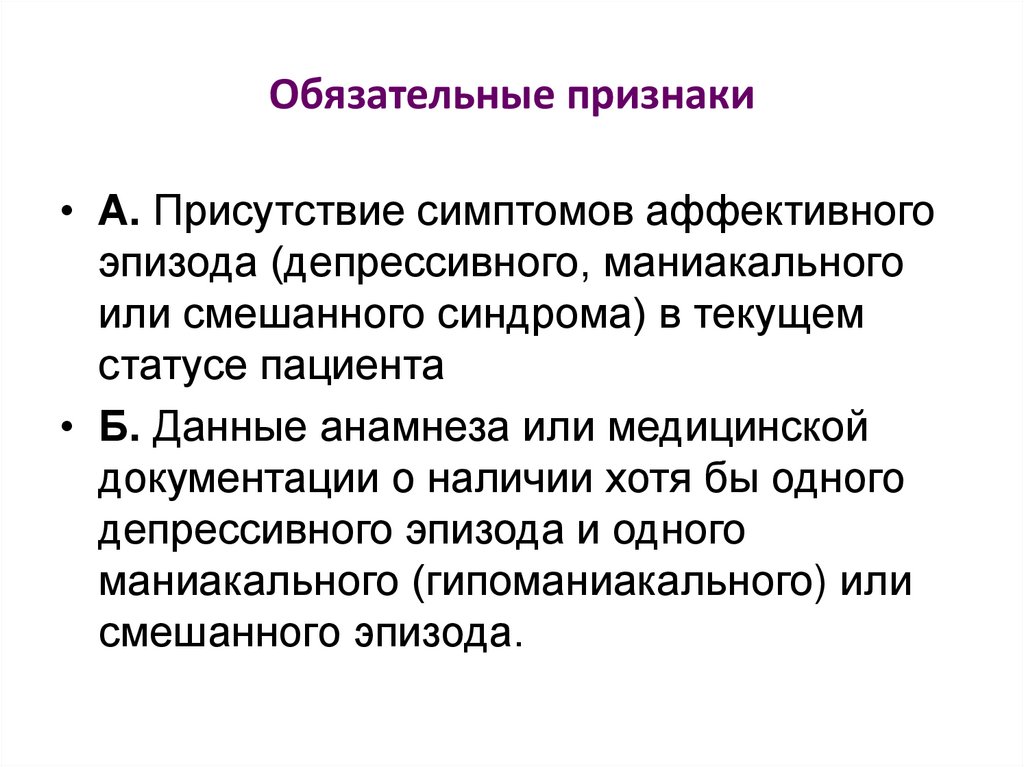 Обязательные признаки

• А. Присутствие симптомов аффективного эпизода (депрессивного, маниакального или смешанного синдрома) в текущем статусе пациента

• Б. Данные анамнеза или медицинской документации о наличии хотя бы одного депрессивного эпизода и одного маниакального (гипоманиакального) или смешанного эпизода.